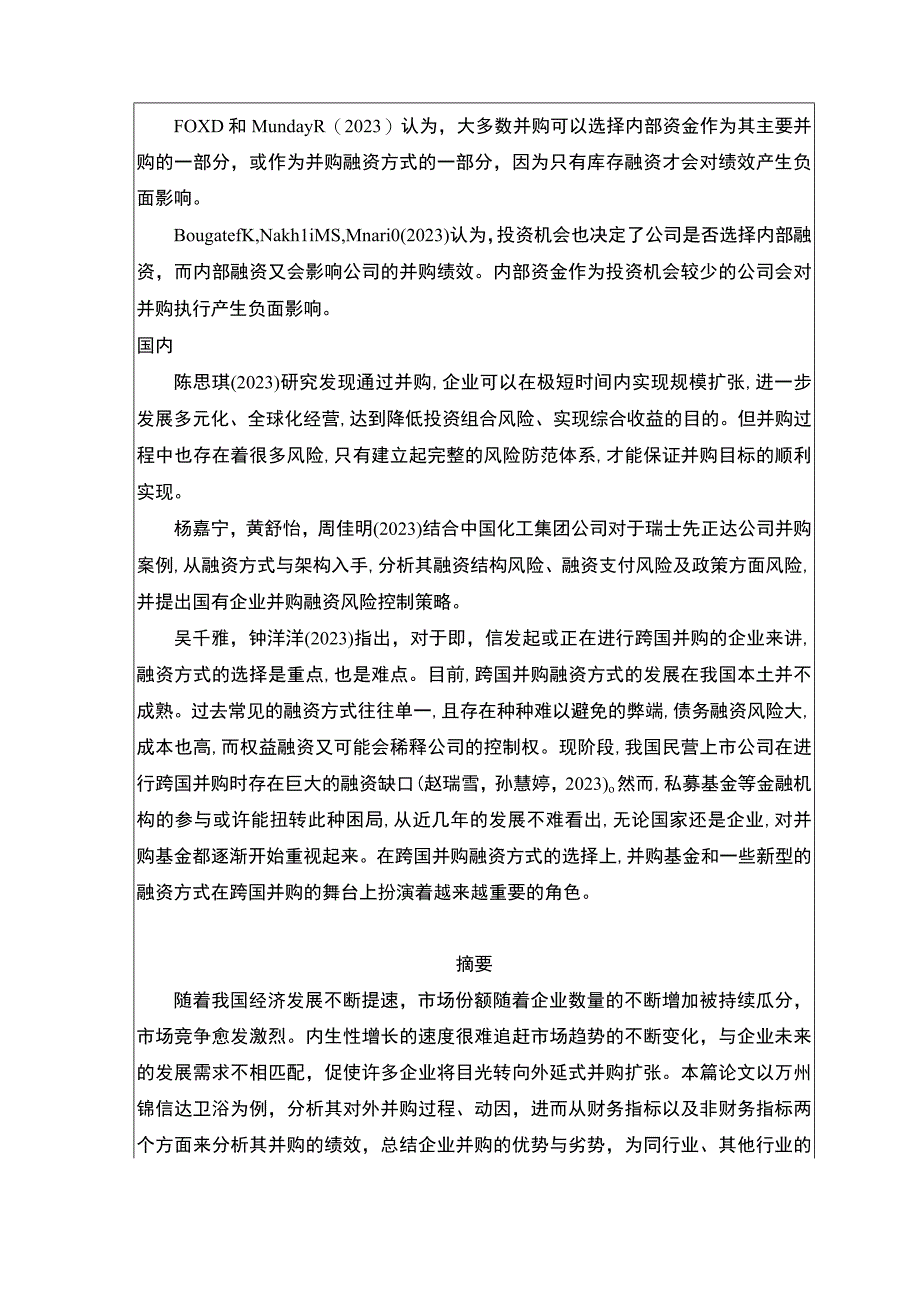 FOXD 和 MundayR（2023）认为，大多数并购可以选择内部资金作为其主要并购的一部分，或作为并购融资方式的一部分，因为只有库存融资才会对绩效产生负面影响。

BougatefK,Nakh1iMS,Mnari0(2023)认为，投资机会也决定了公司是否选择内部融资，而内部融资又会影响公司的并购绩效。内部资金作为投资机会较少的公司会对并购执行产生负面影响。

国内

陈思琪(2023)研究发现通过并购，企业可以在极短时间内实现规模扩张，进一步发展多元化、全球化经营，达到降低投资组合风险、实现综合收益的目的。但并购过程中也存在着很多风险，只有建立起完整的风险防范体系，才能保证并购目标的顺利实现。

杨嘉宁，黄舒怡，周佳明(2023)结合中国化工集团公司对于瑞士先正达公司并购案例，从融资方式与架构入手，分析其融资结构风险、融资支付风险及政策方面风险，并提出国有企业并购融资风险控制策略。

吴千雅，钟洋洋(2023)指出，对于即，信发起或正在进行跨国并购的企业来讲，融资方式的选择是重点，也是难点。目前，跨国并购融资方式的发展在我国本土并不成熟。过去常见的融资方式往往单一，且存在种种难以避免的弊端，债务融资风险大，成本也高，而权益融资又可能会稀释公司的控制权。现阶段，我国民营上市公司在进行跨国并购时存在巨大的融资缺口(赵瑞雪，孙慧婷，2023)。然而，私募基金等金融机构的参与或许能扭转此种困局，从近几年的发展不难看出，无论国家还是企业，对并购基金都逐渐开始重视起来。在跨国并购融资方式的选择上，并购基金和一些新型的融资方式在跨国并购的舞台上扮演着越来越重要的角色。

摘要

随着我国经济发展不断提速，市场份额随着企业数量的不断增加被持续瓜分，市场竞争愈发激烈。内生性增长的速度很难追赶市场趋势的不断变化，与企业未来的发展需求不相匹配，促使许多企业将目光转向外延式并购扩张。本篇论文以万州锦信达卫浴为例，分析其对外并购过程、动因，进而从财务指标以及非财务指标两个方面来分析其并购的绩效，总结企业并购的优势与劣势，为同行业、其他行业的